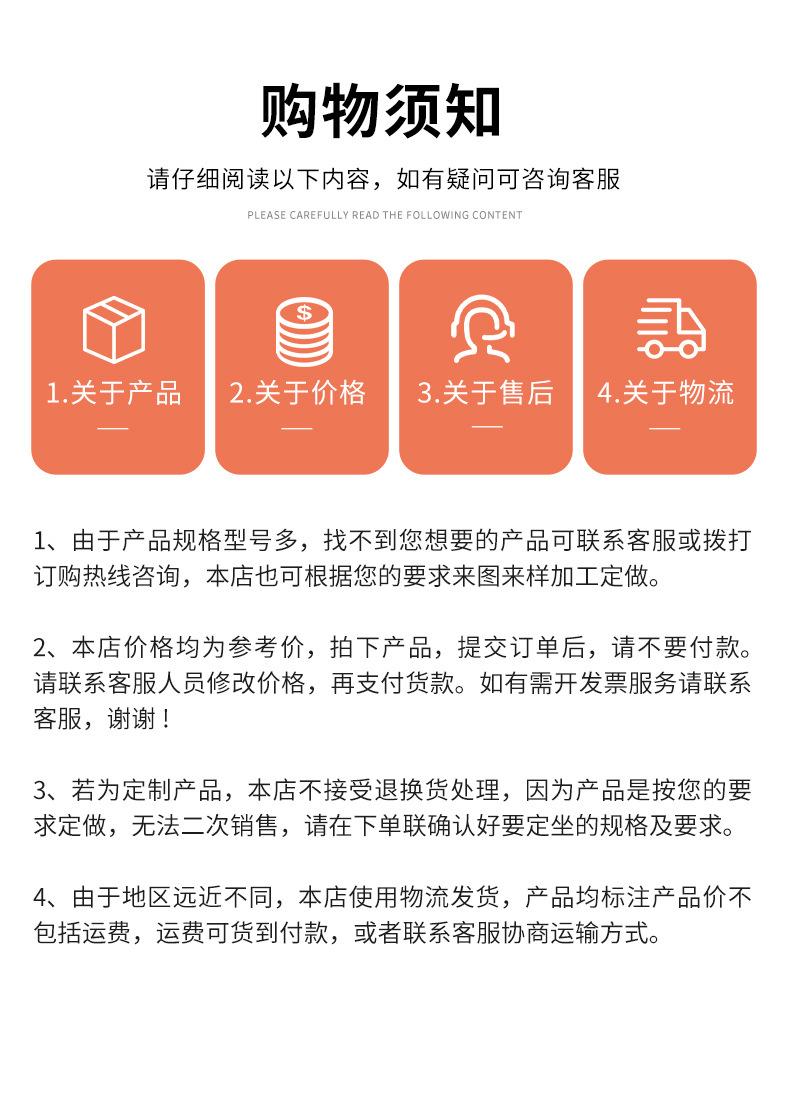 购物须知

请仔细阅读以下内容，如有疑问可咨询客服

PLEASE CAREFULLY READ THE FOLLOWING CONTENT

$

1.关于产品

2.关于价格

3.关于售后

4.关于物流

1、由于产品规格型号多，找不到您想要的产品可联系客服或拨打订购热线咨询，本店也可根据您的要求来图来样加工定做。

2、本店价格均为参考价，拍下产品，提交订单后，请不要付款。请联系客服人员修改价格，再支付货款。如有需开发票服务请联系客服，谢谢！

3、若为定制产品，本店不接受退换货处理，因为产品是按您的要求定做，无法二次销售，请在下单联确认好要定坐的规格及要求。

4、由于地区远近不同，本店使用物流发货，产品均标注产品价不包括运费，运费可货到付款，或者联系客服协商运输方式。